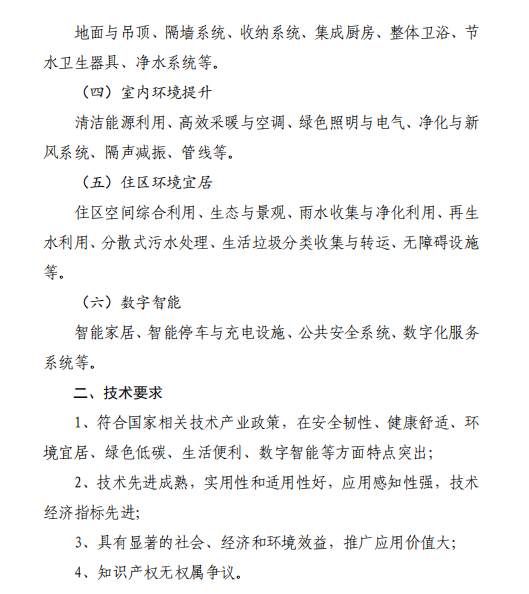 地面与吊顶、隔墙系统、收纳系统、集成厨房、整体卫浴、节水卫生器具、净水系统等。

（四）室内环境提升

清洁能源利用、高效采暖与空调、绿色照明与电气、净化与新风系统、隔声减振、管线等。

（五）住区环境宜居

住区空间综合利用、生态与景观、雨水收集与净化利用、再生水利用、分散式污水处理、生活垃圾分类收集与转运、无障碍设施等。

（六）数字智能

智能家居、智能停车与充电设施、公共安全系统、数字化服务系统等。

二、技术要求

1、符合国家相关技术产业政策，在安全韧性、健康舒适、环境宜居、绿色低碳、生活便利、数字智能等方面特点突出；

2、技术先进成熟，实用性和适用性好，应用感知性强，技术经济指标先进；

3、具有显著的社会、经济和环境效益，推广应用价值大；

4、知识产权无权属争议。